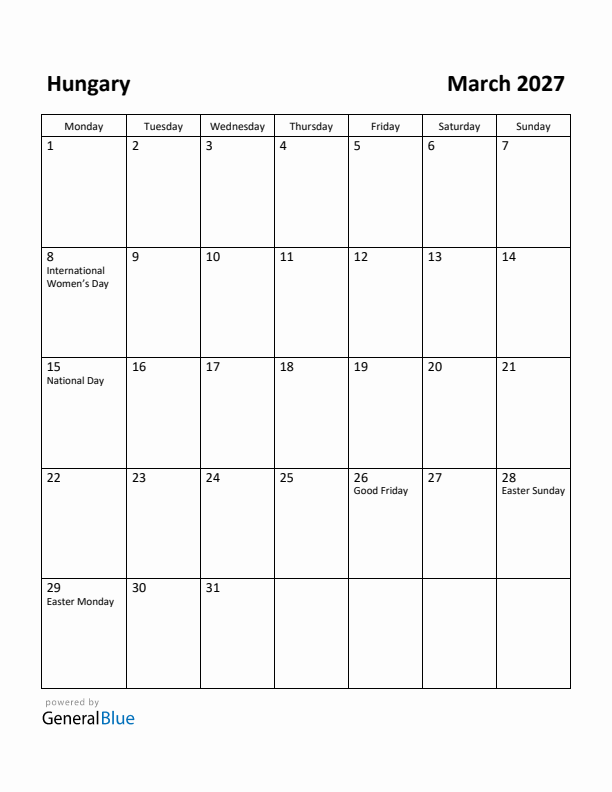 Hungary

March 2027

| Monday | Tuesday | Wednesday | Thursday | Friday | Saturday | Sunday |
|---|---|---|---|---|---|---|
| 1 | 2 | 3 | 4 | 5 | 6 | 7 |
| 8 International Women's Day | 9 | 10 | 11 | 12 | 13 | 14 |
| 15 National Day | 16 | 17 | 18 | 19 | 20 | 21 |
| 22 | 23 | 24 | 25 | 26 Good Friday | 27 | 28 Easter Sunday |
| 29 Easter Monday | 30 | 31 | | | | |

powered by
GeneralBlue